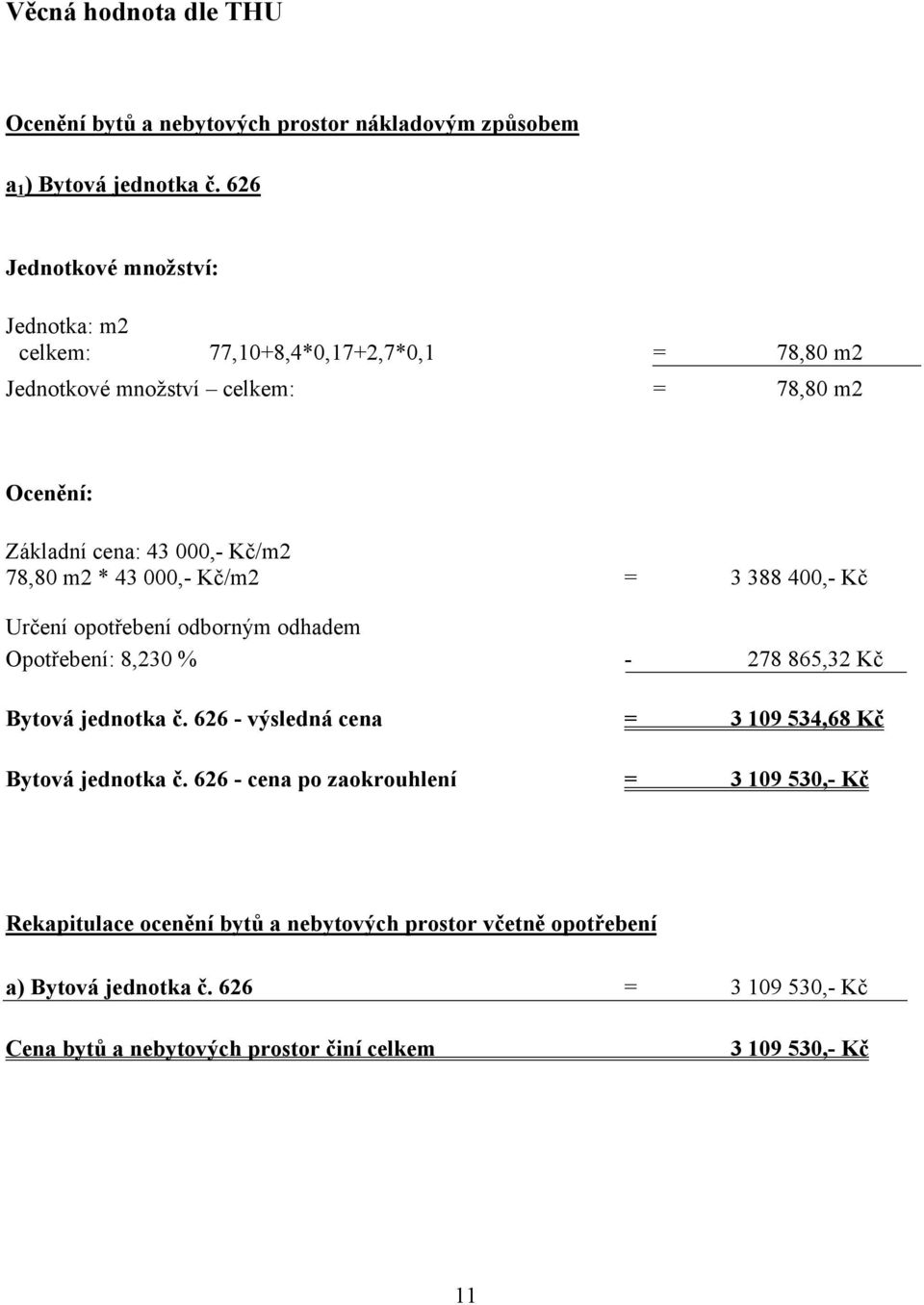 Věcná hodnota dle THU

Ocenění bytů a nebytových prostor nákladovým způsobem

$a_1$) Bytová jednotka č. 626

Jednotkové množství:

Jednotka: m2
celkem: 77,10+8,4*0,17+2,7*0,1 = 78,80 m2
Jednotkové množství – celkem: = 78,80 m2

Ocenění:

Základní cena: 43 000,- Kč/m2
78,80 m2 * 43 000,- Kč/m2 = 3 388 400,- Kč

Určení opotřebení odborným odhadem
Opotřebení: 8,230 % - 278 865,32 Kč

Bytová jednotka č. 626 - výsledná cena = 3 109 534,68 Kč

Bytová jednotka č. 626 - cena po zaokrouhlení = 3 109 530,- Kč

Rekapitulace ocenění bytů a nebytových prostor včetně opotřebení

a) Bytová jednotka č. 626 = 3 109 530,- Kč

Cena bytů a nebytových prostor činí celkem 3 109 530,- Kč

11